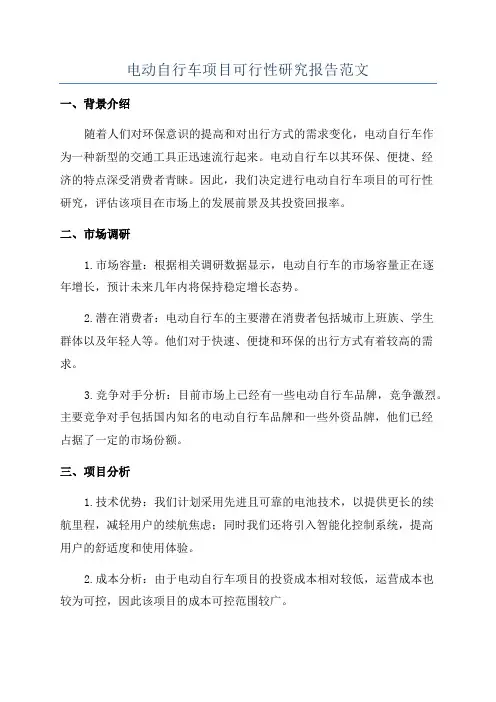 电动自行车项目可行性研究报告范文

一、背景介绍

随着人们对环保意识的提高和对出行方式的需求变化，电动自行车作为一种新型的交通工具正迅速流行起来。电动自行车以其环保、便捷、经济的特点深受消费者青睐。因此，我们决定进行电动自行车项目的可行性研究，评估该项目在市场上的发展前景及其投资回报率。

二、市场调研

1.市场容量：根据相关调研数据显示，电动自行车的市场容量正在逐年增长，预计未来几年内将保持稳定增长态势。

2.潜在消费者：电动自行车的主要潜在消费者包括城市上班族、学生群体以及年轻人等。他们对于快速、便捷和环保的出行方式有着较高的需求。

3.竞争对手分析：目前市场上已经有一些电动自行车品牌，竞争激烈。主要竞争对手包括国内知名的电动自行车品牌和一些外资品牌，他们已经占据了一定的市场份额。

三、项目分析

1.技术优势：我们计划采用先进且可靠的电池技术，以提供更长的续航里程，减轻用户的续航焦虑；同时我们还将引入智能化控制系统，提高用户的舒适度和使用体验。

2.成本分析：由于电动自行车项目的投资成本相对较低，运营成本也较为可控，因此该项目的成本可控范围较广。